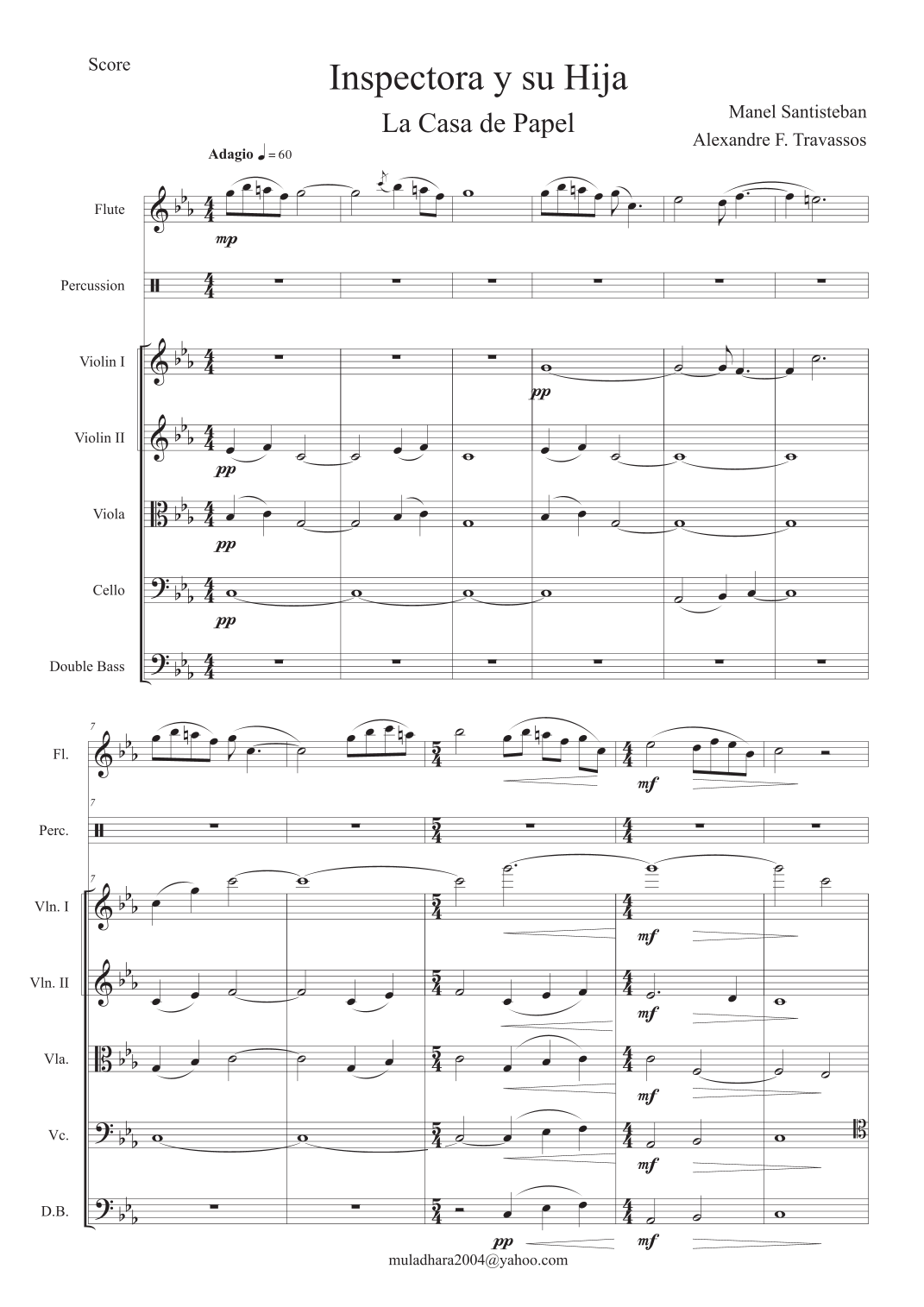 Score

Inspectora y su Hija

La Casa de Papel

Manel Santisteban

Alexandre F. Travassos

Adagio ♩ = 60

Flute

mp

Percussion

Violin I

pp

Violin II

pp

Viola

pp

Cello

pp

Double Bass

7

Fl.

mf

7

Perc.

7

Vln. I

mf

Vln. II

mf

Vla.

mf

Vc.

mf

D.B.

pp

mf

muladhara2004@yahoo.com